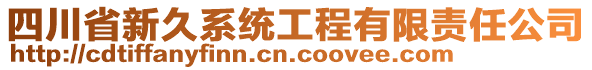 四川省新久系统工程有限责任公司
http://cdtiffanyfinn.cn.coovee.com